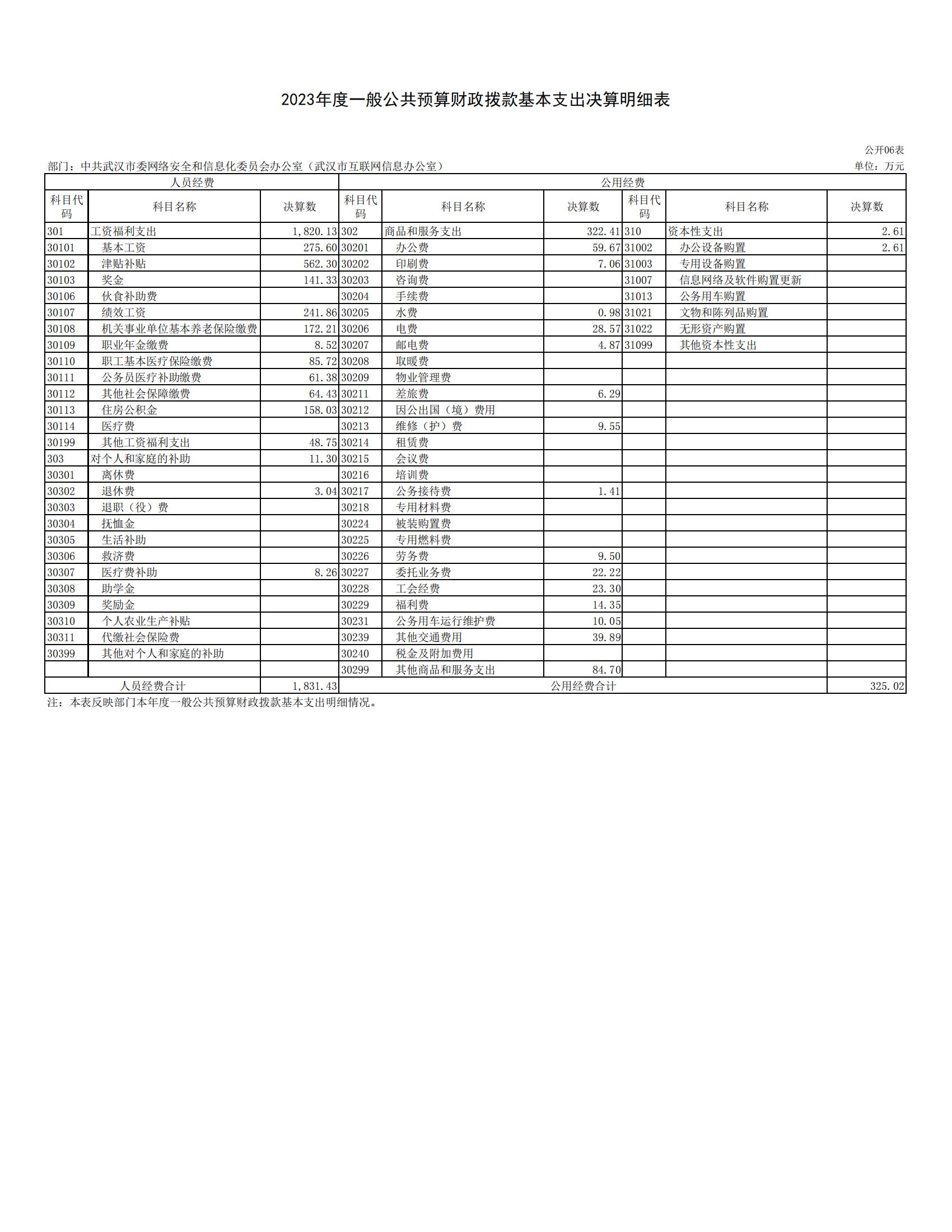 2023年度一般公共预算财政拨款基本支出决算明细表

公开06表

部门：中共武汉市委网络安全和信息化委员会办公室（武汉市互联网信息办公室）

单位：万元

| 人员经费 | | | 公用经费 | | | | | |
|---|---|---|---|---|---|---|---|---|
| 科目代码 | 科目名称 | 决算数 | 科目代码 | 科目名称 | 决算数 | 科目代码 | 科目名称 | 决算数 |
| 301 | 工资福利支出 | 1,820.13 | 302 | 商品和服务支出 | 322.41 | 310 | 资本性支出 | 2.61 |
| 30101 | 基本工资 | 275.60 | 30201 | 办公费 | 59.67 | 31002 | 办公设备购置 | 2.61 |
| 30102 | 津贴补贴 | 562.30 | 30202 | 印刷费 | 7.06 | 31003 | 专用设备购置 | |
| 30103 | 奖金 | 141.33 | 30203 | 咨询费 | | 31007 | 信息网络及软件购置更新 | |
| 30106 | 伙食补助费 | | 30204 | 手续费 | | 31013 | 公务用车购置 | |
| 30107 | 绩效工资 | 241.86 | 30205 | 水费 | 0.98 | 31021 | 文物和陈列品购置 | |
| 30108 | 机关事业单位基本养老保险缴费 | 172.21 | 30206 | 电费 | 28.57 | 31022 | 无形资产购置 | |
| 30109 | 职业年金缴费 | 8.52 | 30207 | 邮电费 | 4.87 | 31099 | 其他资本性支出 | |
| 30110 | 职工基本医疗保险缴费 | 85.72 | 30208 | 取暖费 | | | | |
| 30111 | 公务员医疗补助缴费 | 61.38 | 30209 | 物业管理费 | | | | |
| 30112 | 其他社会保障缴费 | 64.43 | 30211 | 差旅费 | 6.29 | | | |
| 30113 | 住房公积金 | 158.03 | 30212 | 因公出国（境）费用 | | | | |
| 30114 | 医疗费 | | 30213 | 维修（护）费 | 9.55 | | | |
| 30199 | 其他工资福利支出 | 48.75 | 30214 | 租赁费 | | | | |
| 303 | 对个人和家庭的补助 | 11.30 | 30215 | 会议费 | | | | |
| 30301 | 离休费 | | 30216 | 培训费 | | | | |
| 30302 | 退休费 | 3.04 | 30217 | 公务接待费 | 1.41 | | | |
| 30303 | 退职（役）费 | | 30218 | 专用材料费 | | | | |
| 30304 | 抚恤金 | | 30224 | 被装购置费 | | | | |
| 30305 | 生活补助 | | 30225 | 专用燃料费 | | | | |
| 30306 | 救济费 | | 30226 | 劳务费 | 9.50 | | | |
| 30307 | 医疗费补助 | 8.26 | 30227 | 委托业务费 | 22.22 | | | |
| 30308 | 助学金 | | 30228 | 工会经费 | 23.30 | | | |
| 30309 | 奖励金 | | 30229 | 福利费 | 14.35 | | | |
| 30310 | 个人农业生产补贴 | | 30231 | 公务用车运行维护费 | 10.05 | | | |
| 30311 | 代缴社会保险费 | | 30239 | 其他交通费用 | 39.89 | | | |
| 30399 | 其他对个人和家庭的补助 | | 30240 | 税金及附加费用 | | | | |
| | | | 30299 | 其他商品和服务支出 | 84.70 | | | |
| 人员经费合计 | | 1,831.43 | 公用经费合计 | | | | | 325.02 |

注：本表反映部门本年度一般公共预算财政拨款基本支出明细情况。